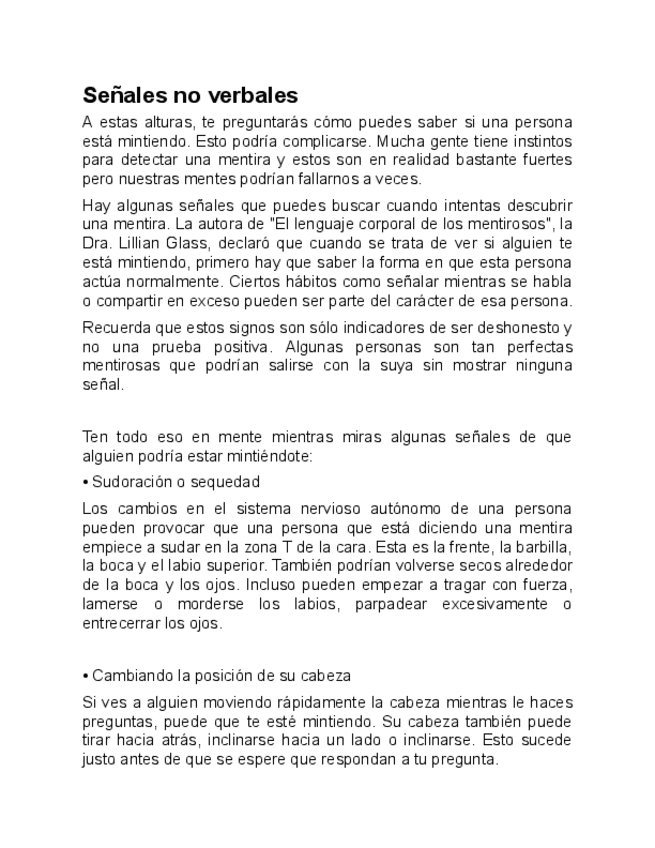 Señales no verbales

A estas alturas, te preguntarás cómo puedes saber si una persona está mintiendo. Esto podría complicarse. Mucha gente tiene instintos para detectar una mentira y estos son en realidad bastante fuertes pero nuestras mentes podrían fallarnos a veces.

Hay algunas señales que puedes buscar cuando intentas descubrir una mentira. La autora de "El lenguaje corporal de los mentirosos", la Dra. Lillian Glass, declaró que cuando se trata de ver si alguien te está mintiendo, primero hay que saber la forma en que esta persona actúa normalmente. Ciertos hábitos como señalar mientras se habla o compartir en exceso pueden ser parte del carácter de esa persona.

Recuerda que estos signos son sólo indicadores de ser deshonesto y no una prueba positiva. Algunas personas son tan perfectas mentirosas que podrían salirse con la suya sin mostrar ninguna señal.

Ten todo eso en mente mientras miras algunas señales de que alguien podría estar mintiéndote:

• Sudoración o sequedad

Los cambios en el sistema nervioso autónomo de una persona pueden provocar que una persona que está diciendo una mentira empiece a sudar en la zona T de la cara. Esta es la frente, la barbilla, la boca y el labio superior. También podrían volverse secos alrededor de la boca y los ojos. Incluso pueden empezar a tragar con fuerza, lamerse o morderse los labios, parpadear excesivamente o entrecerrar los ojos.

• Cambiando la posición de su cabeza

Si ves a alguien moviendo rápidamente la cabeza mientras le haces preguntas, puede que te esté mintiendo. Su cabeza también puede tirar hacia atrás, inclinarse hacia un lado o inclinarse. Esto sucede justo antes de que se espere que respondan a tu pregunta.